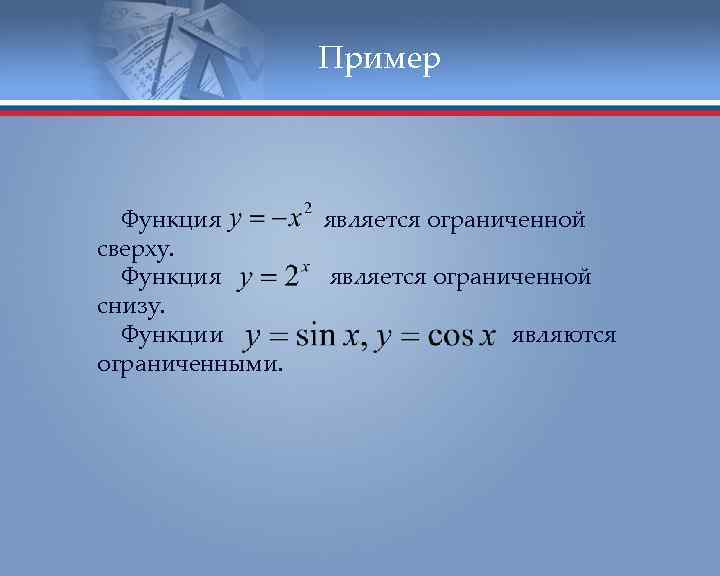 Пример

Функция $y = -x^2$ является ограниченной сверху.

Функция $y = 2^x$ является ограниченной снизу.

Функции $y = \sin x, y = \cos x$ являются ограниченными.